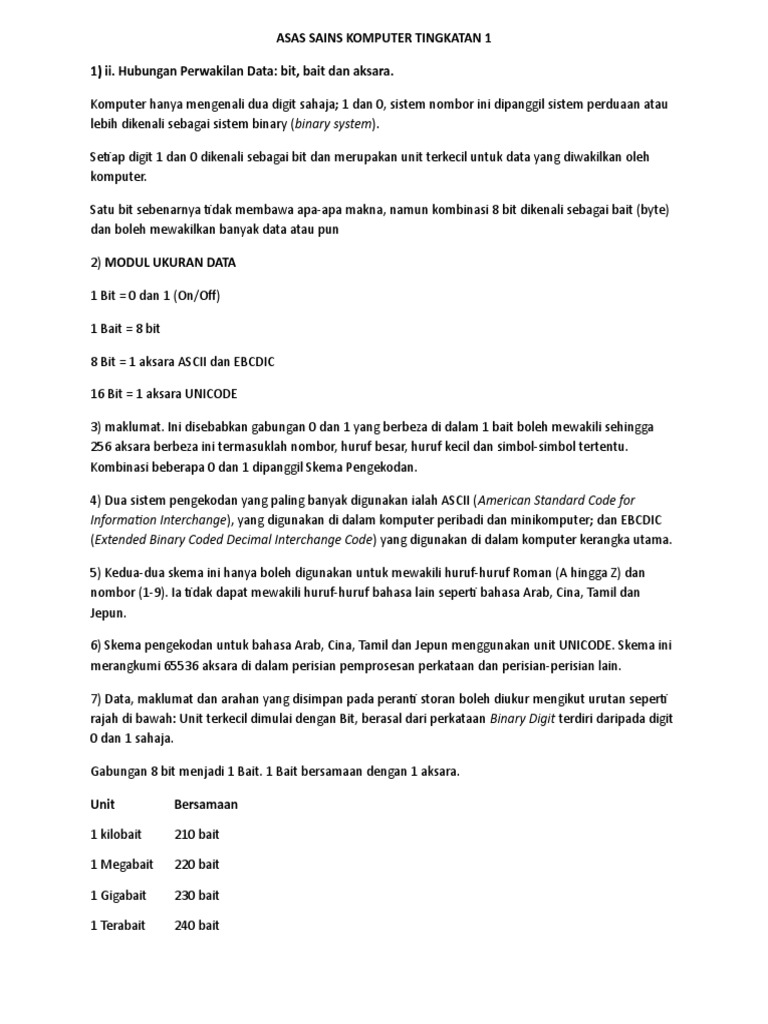 ASAS SAINS KOMPUTER TINGKATAN 1

1) ii. Hubungan Perwakilan Data: bit, bait dan aksara.

Komputer hanya mengenali dua digit sahaja; 1 dan 0, sistem nombor ini dipanggil sistem perduaan atau lebih dikenali sebagai sistem binary (binary system).

Setiap digit 1 dan 0 dikenali sebagai bit dan merupakan unit terkecil untuk data yang diwakilkan oleh komputer.

Satu bit sebenarnya tidak membawa apa-apa makna, namun kombinasi 8 bit dikenali sebagai bait (byte) dan boleh mewakilkan banyak data atau pun

2) MODUL UKURAN DATA

1 Bit = 0 dan 1 (On/Off)

1 Bait = 8 bit

8 Bit = 1 aksara ASCII dan EBCDIC

16 Bit = 1 aksara UNICODE

3) maklumat. Ini disebabkan gabungan 0 dan 1 yang berbeza di dalam 1 bait boleh mewakili sehingga 256 aksara berbeza ini termasuklah nombor, huruf besar, huruf kecil dan simbol-simbol tertentu. Kombinasi beberapa 0 dan 1 dipanggil Skema Pengekodan.

4) Dua sistem pengekodan yang paling banyak digunakan ialah ASCII (American Standard Code for Information Interchange), yang digunakan di dalam komputer peribadi dan minikomputer; dan EBCDIC (Extended Binary Coded Decimal Interchange Code) yang digunakan di dalam komputer kerangka utama.

5) Kedua-dua skema ini hanya boleh digunakan untuk mewakili huruf-huruf Roman (A hingga Z) dan nombor (1-9). Ia tidak dapat mewakili huruf-huruf bahasa lain seperti bahasa Arab, Cina, Tamil dan Jepun.

6) Skema pengekodan untuk bahasa Arab, Cina, Tamil dan Jepun menggunakan unit UNICODE. Skema ini merangkumi 65536 aksara di dalam perisian pemprosesan perkataan dan perisian-perisian lain.

7) Data, maklumat dan arahan yang disimpan pada peranti storan boleh diukur mengikut urutan seperti rajah di bawah: Unit terkecil dimulai dengan Bit, berasal dari perkataan Binary Digit terdiri daripada digit 0 dan 1 sahaja.

Gabungan 8 bit menjadi 1 Bait. 1 Bait bersamaan dengan 1 aksara.

| Unit | Bersamaan |
|---|---|
| 1 kilobait | 210 bait |
| 1 Megabait | 220 bait |
| 1 Gigabait | 230 bait |
| 1 Terabait | 240 bait |